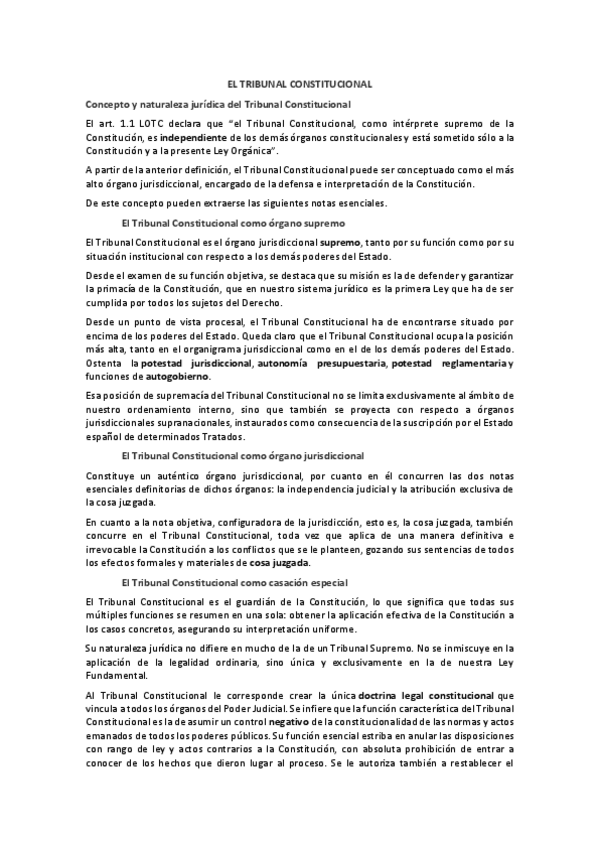 EL TRIBUNAL CONSTITUCIONAL

Concepto y naturaleza jurídica del Tribunal Constitucional

El art. 1.1 LOTC declara que "el Tribunal Constitucional, como intérprete supremo de la Constitución, es independiente de los demás órganos constitucionales y está sometido sólo a la Constitución y a la presente Ley Orgánica".

A partir de la anterior definición, el Tribunal Constitucional puede ser conceptuado como el más alto órgano jurisdiccional, encargado de la defensa e interpretación de la Constitución.

De este concepto pueden extraerse las siguientes notas esenciales.

El Tribunal Constitucional como órgano supremo

El Tribunal Constitucional es el órgano jurisdiccional supremo, tanto por su función como por su situación institucional con respecto a los demás poderes del Estado.

Desde el examen de su función objetiva, se destaca que su misión es la de defender y garantizar la primacía de la Constitución, que en nuestro sistema jurídico es la primera Ley que ha de ser cumplida por todos los sujetos del Derecho.

Desde un punto de vista procesal, el Tribunal Constitucional ha de encontrarse situado por encima de los poderes del Estado. Queda claro que el Tribunal Constitucional ocupa la posición más alta, tanto en el organigrama jurisdiccional como en el de los demás poderes del Estado. Ostenta la potestad jurisdiccional, autonomía presupuestaria, potestad reglamentaria y funciones de autogobierno.

Esa posición de supremacía del Tribunal Constitucional no se limita exclusivamente al ámbito de nuestro ordenamiento interno, sino que también se proyecta con respecto a órganos jurisdiccionales supranacionales, instaurados como consecuencia de la suscripción por el Estado español de determinados Tratados.

El Tribunal Constitucional como órgano jurisdiccional

Constituye un auténtico órgano jurisdiccional, por cuanto en él concurren las dos notas esenciales definitorias de dichos órganos: la independencia judicial y la atribución exclusiva de la cosa juzgada.

En cuanto a la nota objetiva, configuradora de la jurisdicción, esto es, la cosa juzgada, también concurre en el Tribunal Constitucional, toda vez que aplica de una manera definitiva e irrevocable la Constitución a los conflictos que se le planteen, gozando sus sentencias de todos los efectos formales y materiales de cosa juzgada.

El Tribunal Constitucional como casación especial

El Tribunal Constitucional es el guardián de la Constitución, lo que significa que todas sus múltiples funciones se resumen en una sola: obtener la aplicación efectiva de la Constitución a los casos concretos, asegurando su interpretación uniforme.

Su naturaleza jurídica no difiere en mucho de la de un Tribunal Supremo. No se inmiscuye en la aplicación de la legalidad ordinaria, sino única y exclusivamente en la de nuestra Ley Fundamental.

Al Tribunal Constitucional le corresponde crear la única doctrina legal constitucional que vincula a todos los órganos del Poder Judicial. Se infiere que la función característica del Tribunal Constitucional es la de asumir un control negativo de la constitucionalidad de las normas y actos emanados de todos los poderes públicos. Su función esencial estriba en anular las disposiciones con rango de ley y actos contrarios a la Constitución, con absoluta prohibición de entrar a conocer de los hechos que dieron lugar al proceso. Se le autoriza también a restablecer el